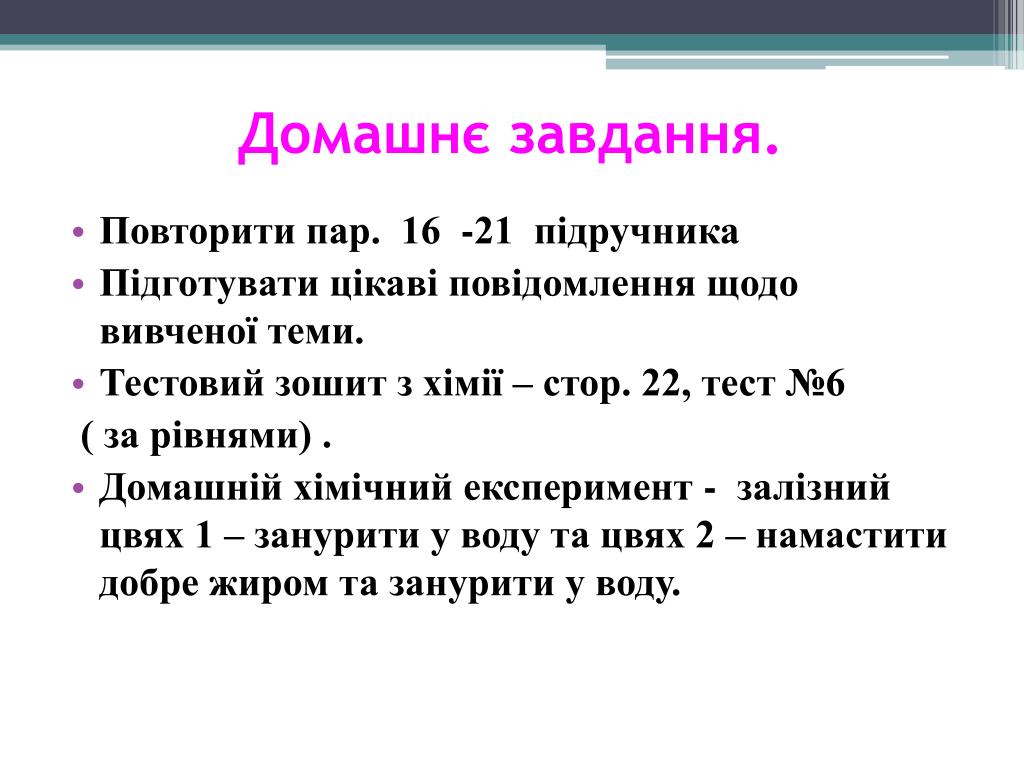 Домашнє завдання.

• Повторити пар. 16 -21 підручника
• Підготувати цікаві повідомлення щодо вивченої теми.
• Тестовий зошит з хімії – стор. 22, тест №6
( за рівнями) .
• Домашній хімічний експеримент - залізний цвях 1 – занурити у воду та цвях 2 – намастити добре жиром та занурити у воду.